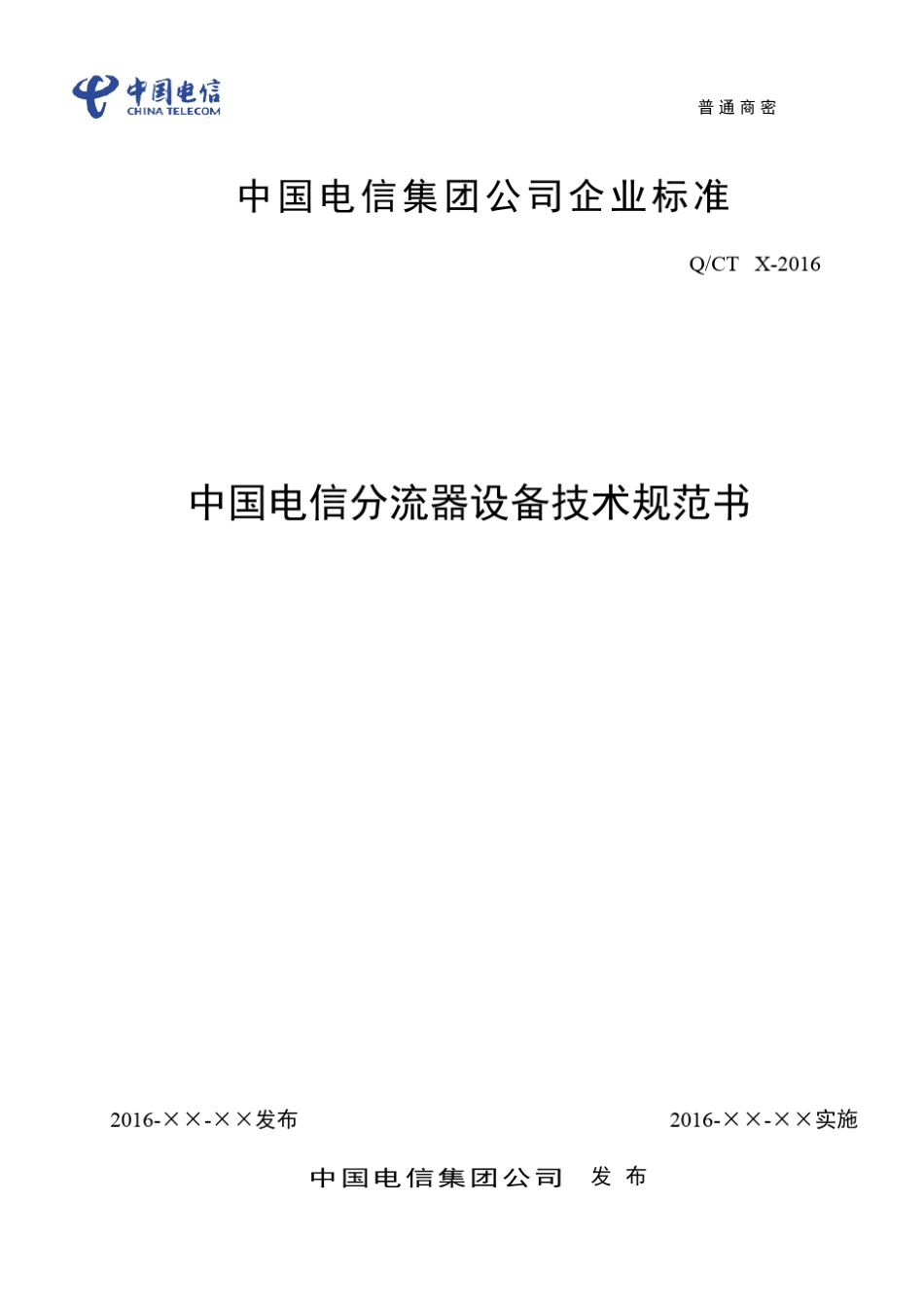 中国电信
CHINA TELECOM

普通商密

中国电信集团公司企业标准

Q/CT X-2016

中国电信分流器设备技术规范书

2016-××-××发布

2016-××-××实施

中国电信集团公司 发布